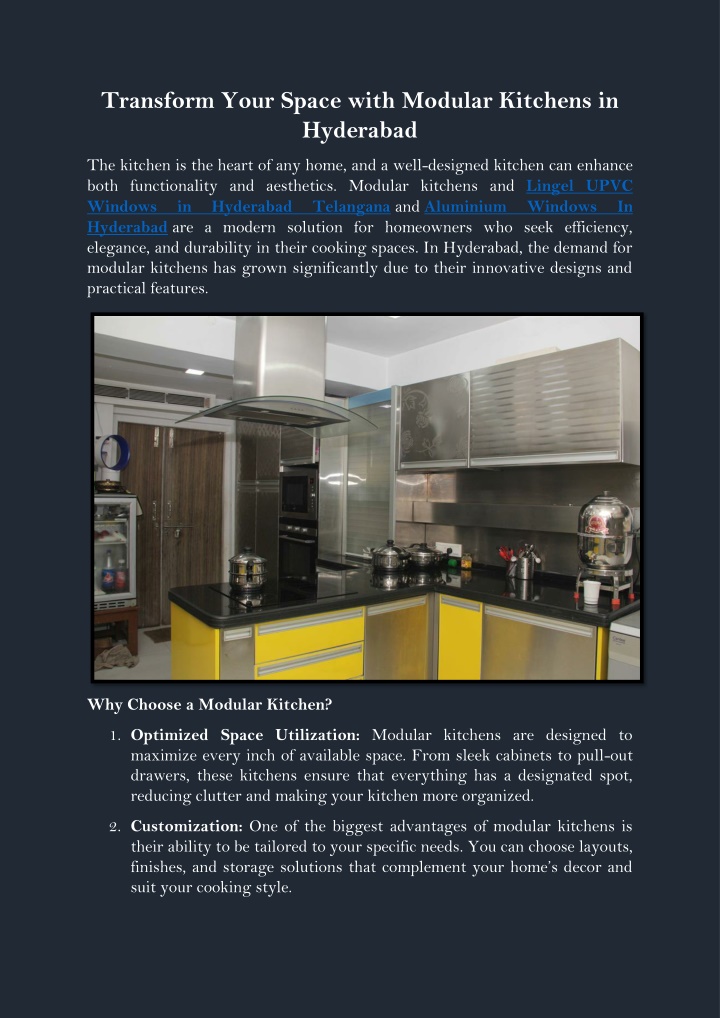 Transform Your Space with Modular Kitchens in Hyderabad

The kitchen is the heart of any home, and a well-designed kitchen can enhance both functionality and aesthetics. Modular kitchens and Lingel UPVC Windows in Hyderabad Telangana and Aluminium Windows In Hyderabad are a modern solution for homeowners who seek efficiency, elegance, and durability in their cooking spaces. In Hyderabad, the demand for modular kitchens has grown significantly due to their innovative designs and practical features.

Why Choose a Modular Kitchen?

1. Optimized Space Utilization: Modular kitchens are designed to maximize every inch of available space. From sleek cabinets to pull-out drawers, these kitchens ensure that everything has a designated spot, reducing clutter and making your kitchen more organized.

2. Customization: One of the biggest advantages of modular kitchens is their ability to be tailored to your specific needs. You can choose layouts, finishes, and storage solutions that complement your home's decor and suit your cooking style.